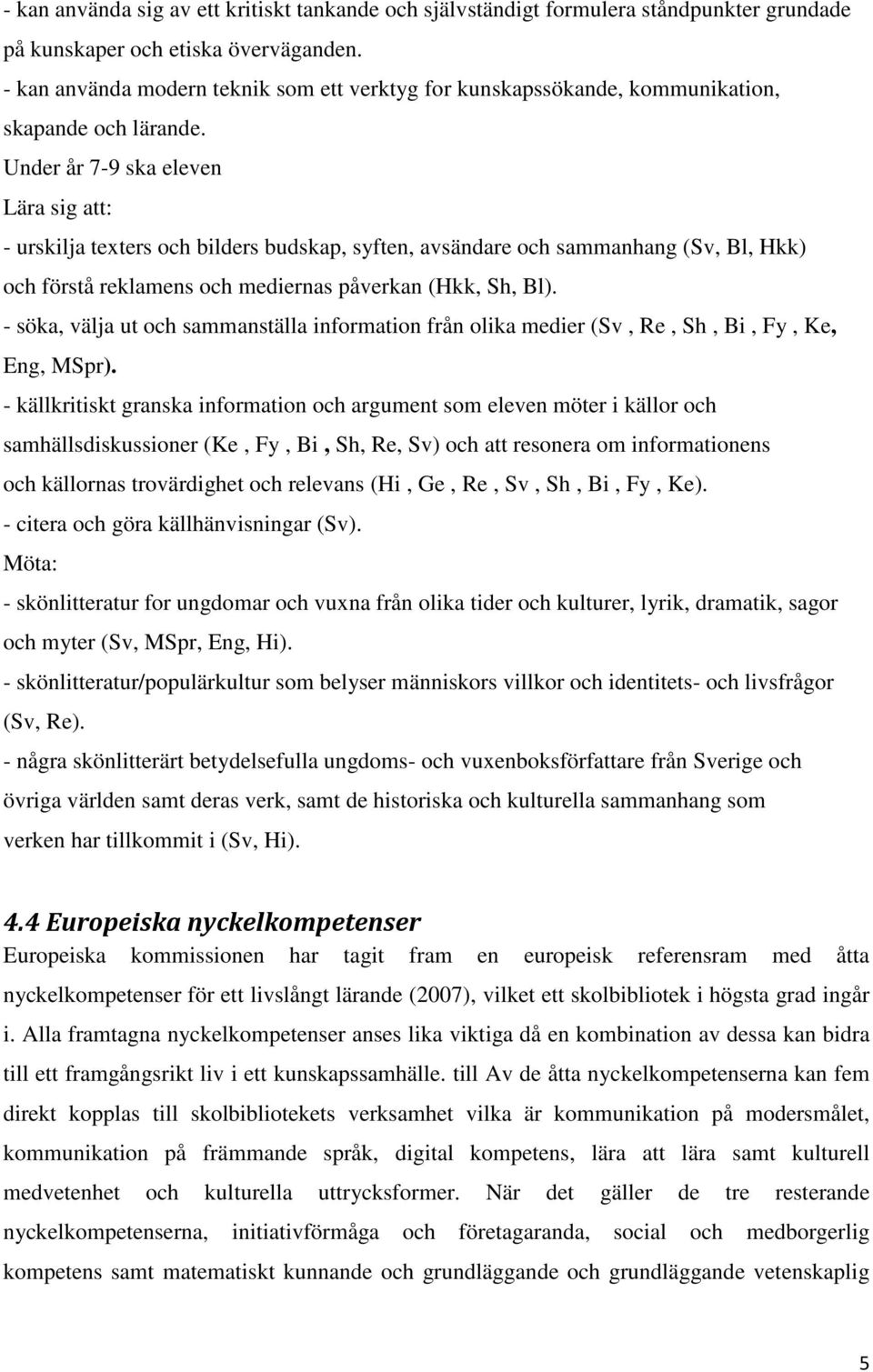 - kan använda sig av ett kritiskt tankande och självständigt formulera ståndpunkter grundade på kunskaper och etiska överväganden.
- kan använda modern teknik som ett verktyg for kunskapssökande, kommunikation, skapande och lärande.
Under år 7-9 ska eleven
Lära sig att:
- urskilja texters och bilders budskap, syften, avsändare och sammanhang (Sv, Bl, Hkk) och förstå reklamens och mediernas påverkan (Hkk, Sh, Bl).
- söka, välja ut och sammanställa information från olika medier (Sv , Re , Sh , Bi , Fy , Ke, Eng, MSpr).
- källkritiskt granska information och argument som eleven möter i källor och samhällsdiskussioner (Ke , Fy , Bi , Sh, Re, Sv) och att resonera om informationens och källornas trovärdighet och relevans (Hi , Ge , Re , Sv , Sh , Bi , Fy , Ke).
- citera och göra källhänvisningar (Sv).
Möta:
- skönlitteratur for ungdomar och vuxna från olika tider och kulturer, lyrik, dramatik, sagor och myter (Sv, MSpr, Eng, Hi).
- skönlitteratur/populärkultur som belyser människors villkor och identitets- och livsfrågor (Sv, Re).
- några skönlitterärt betydelsefulla ungdoms- och vuxenboksförfattare från Sverige och övriga världen samt deras verk, samt de historiska och kulturella sammanhang som verken har tillkommit i (Sv, Hi).

4.4 Europeiska nyckelkompetenser
Europeiska kommissionen har tagit fram en europeisk referensram med åtta nyckelkompetenser för ett livslångt lärande (2007), vilket ett skolbibliotek i högsta grad ingår i. Alla framtagna nyckelkompetenser anses lika viktiga då en kombination av dessa kan bidra till ett framgångsrikt liv i ett kunskapssamhälle. till Av de åtta nyckelkompetenserna kan fem direkt kopplas till skolbibliotekets verksamhet vilka är kommunikation på modersmålet, kommunikation på främmande språk, digital kompetens, lära att lära samt kulturell medvetenhet och kulturella uttrycksformer. När det gäller de tre resterande nyckelkompetenserna, initiativförmåga och företagaranda, social och medborgerlig kompetens samt matematiskt kunnande och grundläggande och grundläggande vetenskaplig

5